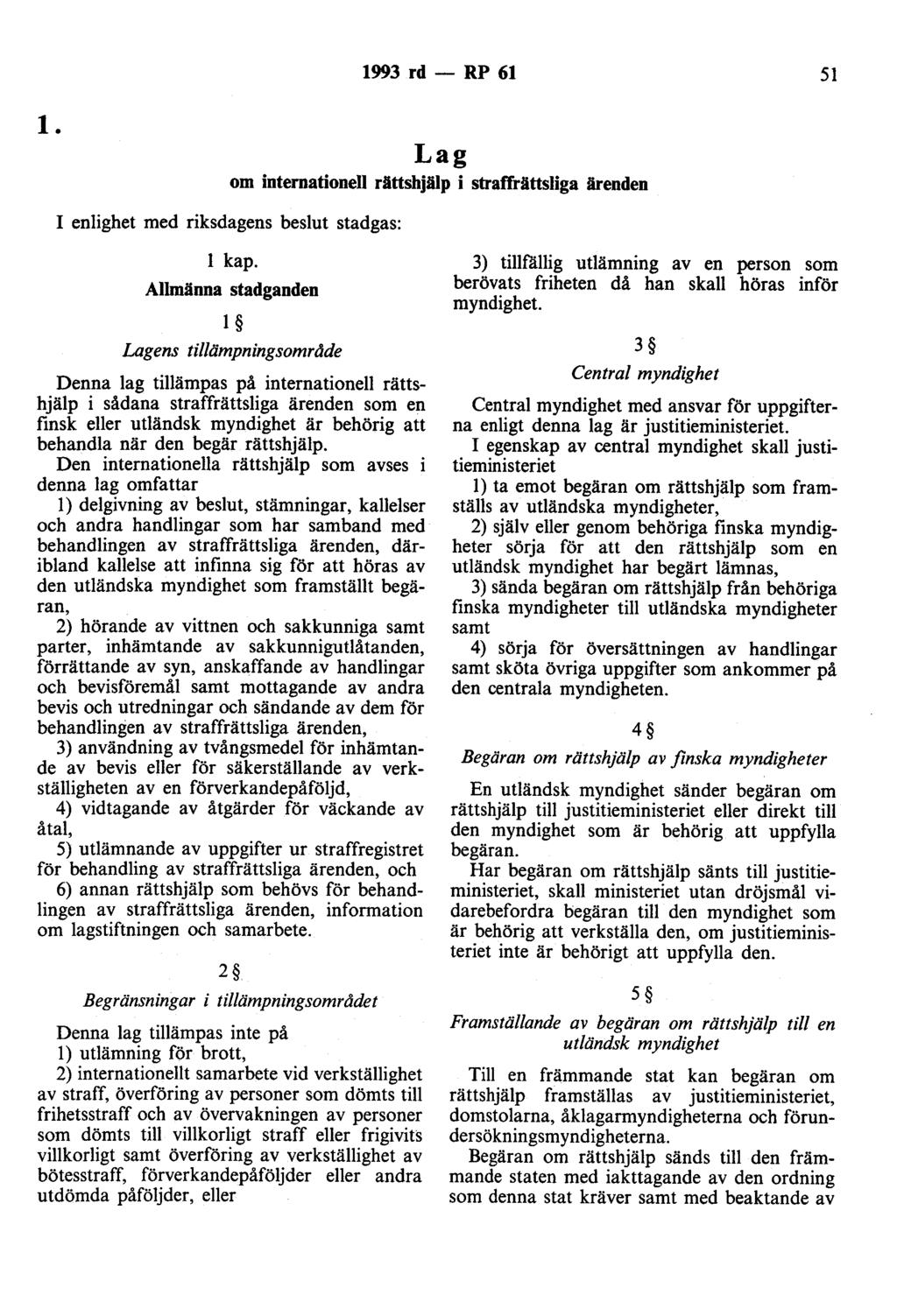 1993 rd — RP 61 51

1.

Lag
om internationell rättshjälp i straffrättsliga ärenden

I enlighet med riksdagens beslut stadgas:

1 kap.
Allmänna stadganden

1 §
Lagens tillämpningsområde

Denna lag tillämpas på internationell rättshjälp i sådana straffrättsliga ärenden som en finsk eller utländsk myndighet är behörig att behandla när den begär rättshjälp.

Den internationella rättshjälp som avses i denna lag omfattar

1) delgivning av beslut, stämningar, kallelser och andra handlingar som har samband med behandlingen av straffrättsliga ärenden, däribland kallelse att infinna sig för att höras av den utländska myndighet som framställt begäran,

2) hörande av vittnen och sakkunniga samt parter, inhämtande av sakkunnigutlåtanden, förrättande av syn, anskaffande av handlingar och bevisföremål samt mottagande av andra bevis och utredningar och sändande av dem för behandlingen av straffrättsliga ärenden,

3) användning av tvångsmedel för inhämtande av bevis eller för säkerställande av verkställigheten av en förverkandepåföljd,

4) vidtagande av åtgärder för väckande av åtal,

5) utlämnande av uppgifter ur straffregistret för behandling av straffrättsliga ärenden, och

6) annan rättshjälp som behövs för behandlingen av straffrättsliga ärenden, information om lagstiftningen och samarbete.

2 §
Begränsningar i tillämpningsområdet

Denna lag tillämpas inte på

1) utlämning för brott,

2) internationellt samarbete vid verkställighet av straff, överföring av personer som dömts till frihetsstraff och av övervakningen av personer som dömts till villkorligt straff eller frigivits villkorligt samt överföring av verkställighet av bötesstraff, förverkandepåföljder eller andra utdömda påföljder, eller

3) tillfällig utlämning av en person som berövats friheten då han skall höras inför myndighet.

3 §
Central myndighet

Central myndighet med ansvar för uppgifterna enligt denna lag är justitieministeriet.

I egenskap av central myndighet skall justitieministeriet

1) ta emot begäran om rättshjälp som framställs av utländska myndigheter,

2) själv eller genom behöriga finska myndigheter sörja för att den rättshjälp som en utländsk myndighet har begärt lämnas,

3) sända begäran om rättshjälp från behöriga finska myndigheter till utländska myndigheter samt

4) sörja för översättningen av handlingar samt sköta övriga uppgifter som ankommer på den centrala myndigheten.

4 §
Begäran om rättshjälp av finska myndigheter

En utländsk myndighet sänder begäran om rättshjälp till justitieministeriet eller direkt till den myndighet som är behörig att uppfylla begäran.

Har begäran om rättshjälp sänts till justitieministeriet, skall ministeriet utan dröjsmål vidarebefordra begäran till den myndighet som är behörig att verkställa den, om justitieministeriet inte är behörigt att uppfylla den.

5 §
Framställande av begäran om rättshjälp till en utländsk myndighet

Till en främmande stat kan begäran om rättshjälp framställas av justitieministeriet, domstolarna, åklagarmyndigheterna och förundersökningsmyndigheterna.

Begäran om rättshjälp sänds till den främmande staten med iakttagande av den ordning som denna stat kräver samt med beaktande av